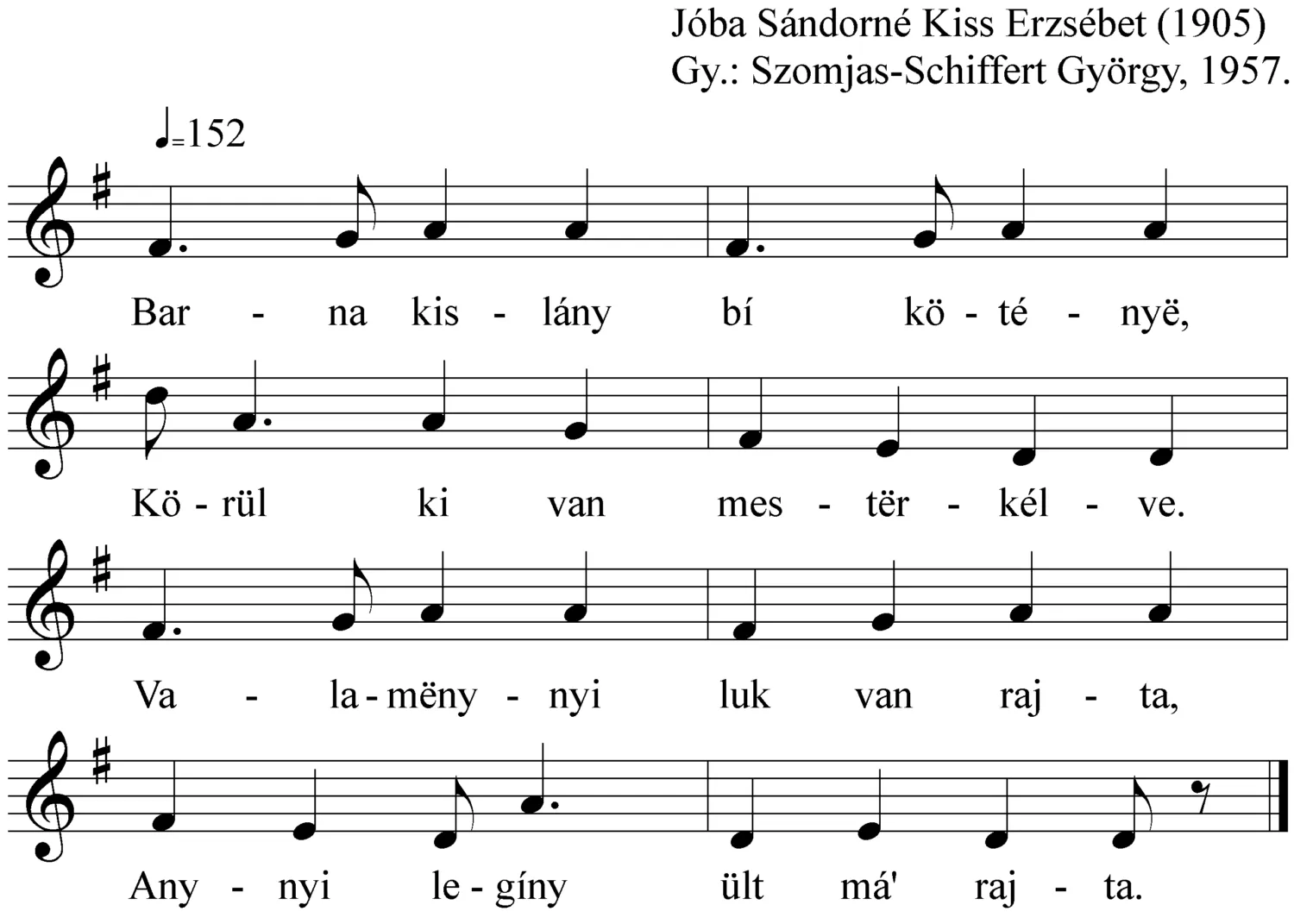 Jóba Sándorné Kiss Erzsébet (1905)
Gy.: Szomjas-Schiffert György, 1957.

♩=152

Bar - na kis - lány bí kö - té - nyë,

Kö - rül ki van mes - tër - kél - ve.

Va - la - mëny - nyi luk van raj - ta,

Any - nyi le - gíny ült má' raj - ta.